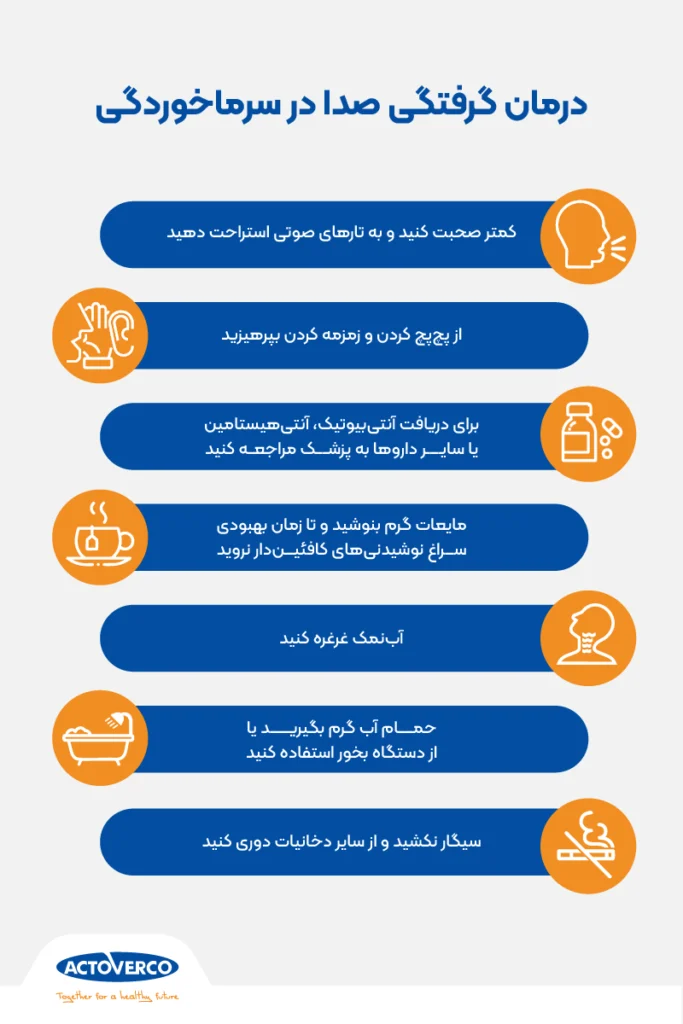 درمان گرفتگی صدا در سرماخوردگی

کمتر صحبت کنید و به تارهای صوتی استراحت دهید

از پچ‌پچ کردن و زمزمه کردن بپرهیزید

برای دریافت آنتی‌بیوتیک، آنتی‌هیستامین یا سایر داروها به پزشک مراجعه کنید

مایعات گرم بنوشید و تا زمان بهبودی سراغ نوشیدنی‌های کافئین‌دار نروید

آب‌نمک غرغره کنید

حمام آب گرم بگیرید یا از دستگاه بخور استفاده کنید

سیگار نکشید و از سایر دخانیات دوری کنید

ACTOVERCO
Together for a healthy future